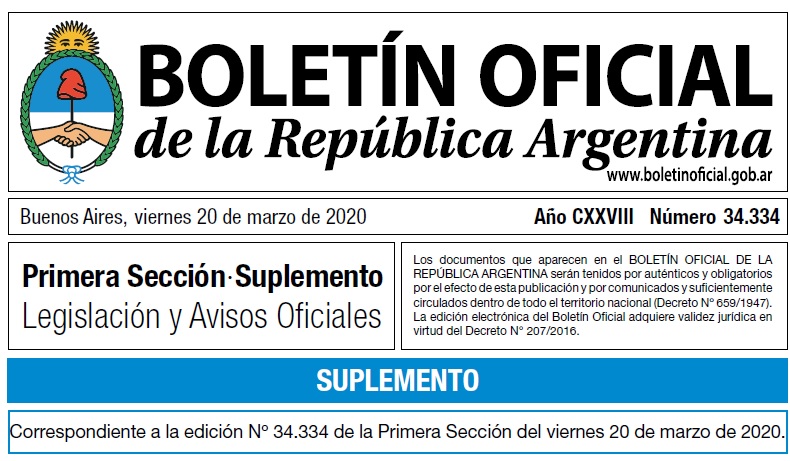 BOLETÍN OFICIAL
de la República Argentina
www.boletinoficial.gob.ar

Buenos Aires, viernes 20 de marzo de 2020

Año CXXVIII Número 34.334

Primera Sección·Suplemento
Legislación y Avisos Oficiales

Los documentos que aparecen en el BOLETÍN OFICIAL DE LA REPÚBLICA ARGENTINA serán tenidos por auténticos y obligatorios por el efecto de esta publicación y por comunicados y suficientemente circulados dentro de todo el territorio nacional (Decreto N° 659/1947). La edición electrónica del Boletín Oficial adquiere validez jurídica en virtud del Decreto N° 207/2016.

SUPLEMENTO

Correspondiente a la edición N° 34.334 de la Primera Sección del viernes 20 de marzo de 2020.